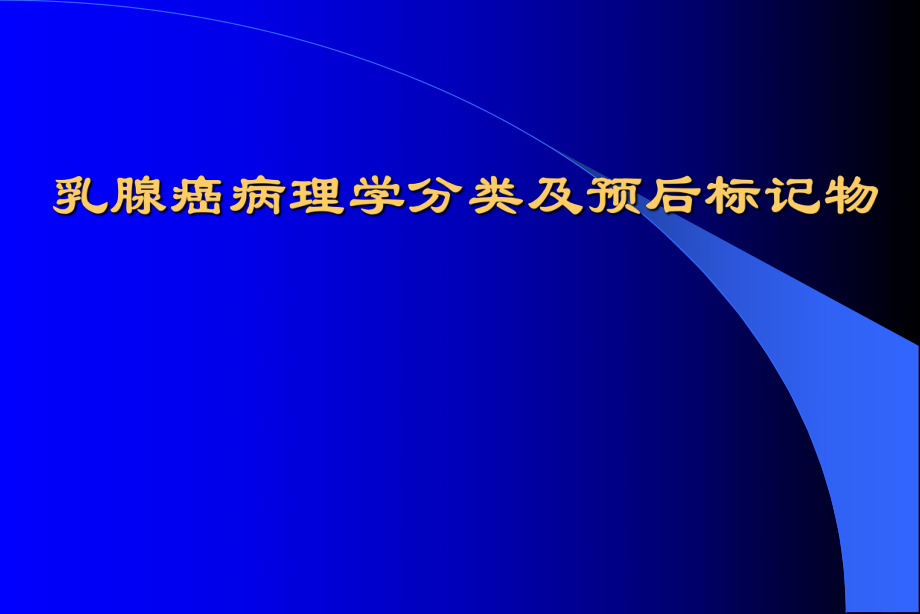 乳腺癌病理学分类及预后标记物